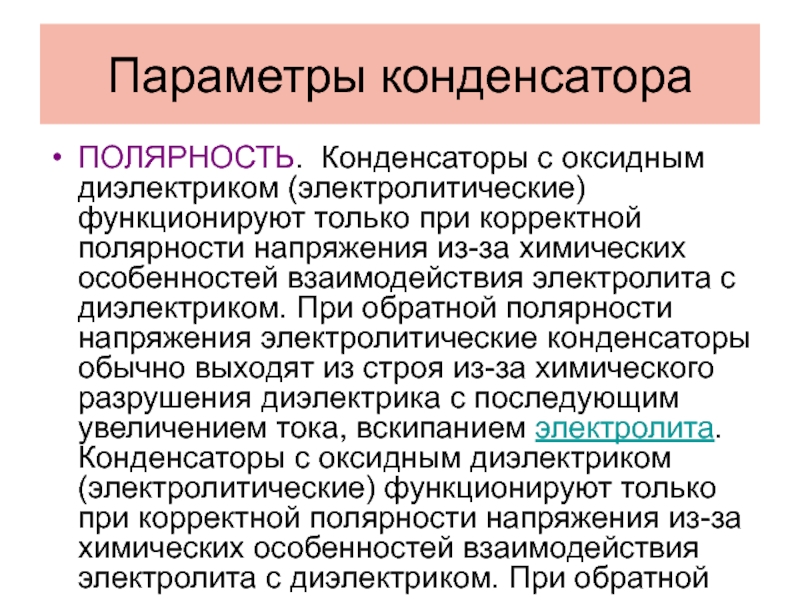 Параметры конденсатора

• ПОЛЯРНОСТЬ. Конденсаторы с оксидным диэлектриком (электролитические) функционируют только при корректной полярности напряжения из-за химических особенностей взаимодействия электролита с диэлектриком. При обратной полярности напряжения электролитические конденсаторы обычно выходят из строя из-за химического разрушения диэлектрика с последующим увеличением тока, вскипанием электролита. Конденсаторы с оксидным диэлектриком (электролитические) функционируют только при корректной полярности напряжения из-за химических особенностей взаимодействия электролита с диэлектриком. При обратной